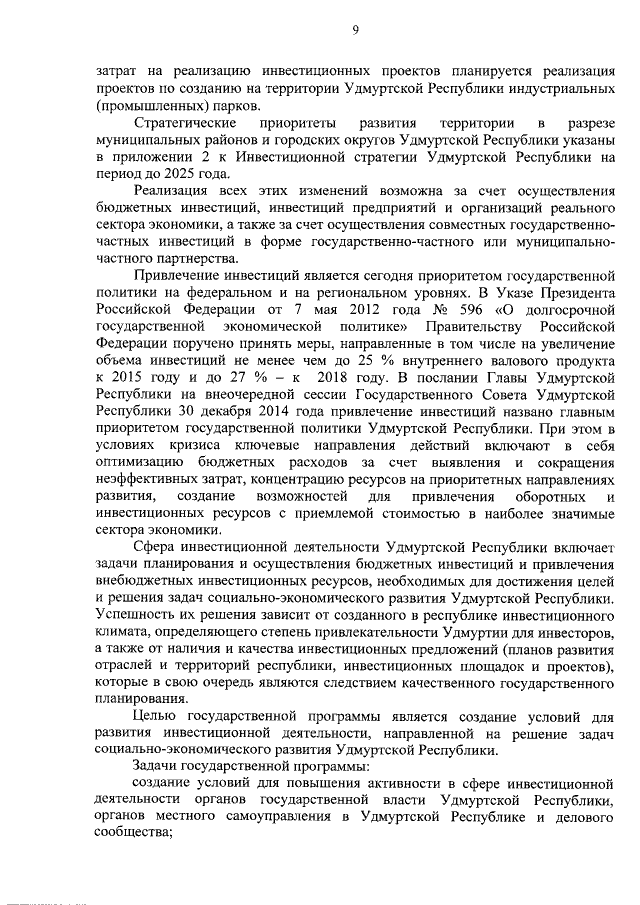 9

затрат на реализацию инвестиционных проектов планируется реализация проектов по созданию на территории Удмуртской Республики индустриальных (промышленных) парков.

Стратегические приоритеты развития территории в разрезе муниципальных районов и городских округов Удмуртской Республики указаны в приложении 2 к Инвестиционной стратегии Удмуртской Республики на период до 2025 года.

Реализация всех этих изменений возможна за счет осуществления бюджетных инвестиций, инвестиций предприятий и организаций реального сектора экономики, а также за счет осуществления совместных государственно-частных инвестиций в форме государственно-частного или муниципально-частного партнерства.

Привлечение инвестиций является сегодня приоритетом государственной политики на федеральном и на региональном уровнях. В Указе Президента Российской Федерации от 7 мая 2012 года № 596 «О долгосрочной государственной экономической политике» Правительству Российской Федерации поручено принять меры, направленные в том числе на увеличение объема инвестиций не менее чем до 25 % внутреннего валового продукта к 2015 году и до 27 % – к 2018 году. В послании Главы Удмуртской Республики на внеочередной сессии Государственного Совета Удмуртской Республики 30 декабря 2014 года привлечение инвестиций названо главным приоритетом государственной политики Удмуртской Республики. При этом в условиях кризиса ключевые направления действий включают в себя оптимизацию бюджетных расходов за счет выявления и сокращения неэффективных затрат, концентрацию ресурсов на приоритетных направлениях развития, создание возможностей для привлечения оборотных и инвестиционных ресурсов с приемлемой стоимостью в наиболее значимые сектора экономики.

Сфера инвестиционной деятельности Удмуртской Республики включает задачи планирования и осуществления бюджетных инвестиций и привлечения внебюджетных инвестиционных ресурсов, необходимых для достижения целей и решения задач социально-экономического развития Удмуртской Республики. Успешность их решения зависит от созданного в республике инвестиционного климата, определяющего степень привлекательности Удмуртии для инвесторов, а также от наличия и качества инвестиционных предложений (планов развития отраслей и территорий республики, инвестиционных площадок и проектов), которые в свою очередь являются следствием качественного государственного планирования.

Целью государственной программы является создание условий для развития инвестиционной деятельности, направленной на решение задач социально-экономического развития Удмуртской Республики.

Задачи государственной программы:

создание условий для повышения активности в сфере инвестиционной деятельности органов государственной власти Удмуртской Республики, органов местного самоуправления в Удмуртской Республике и делового сообщества;